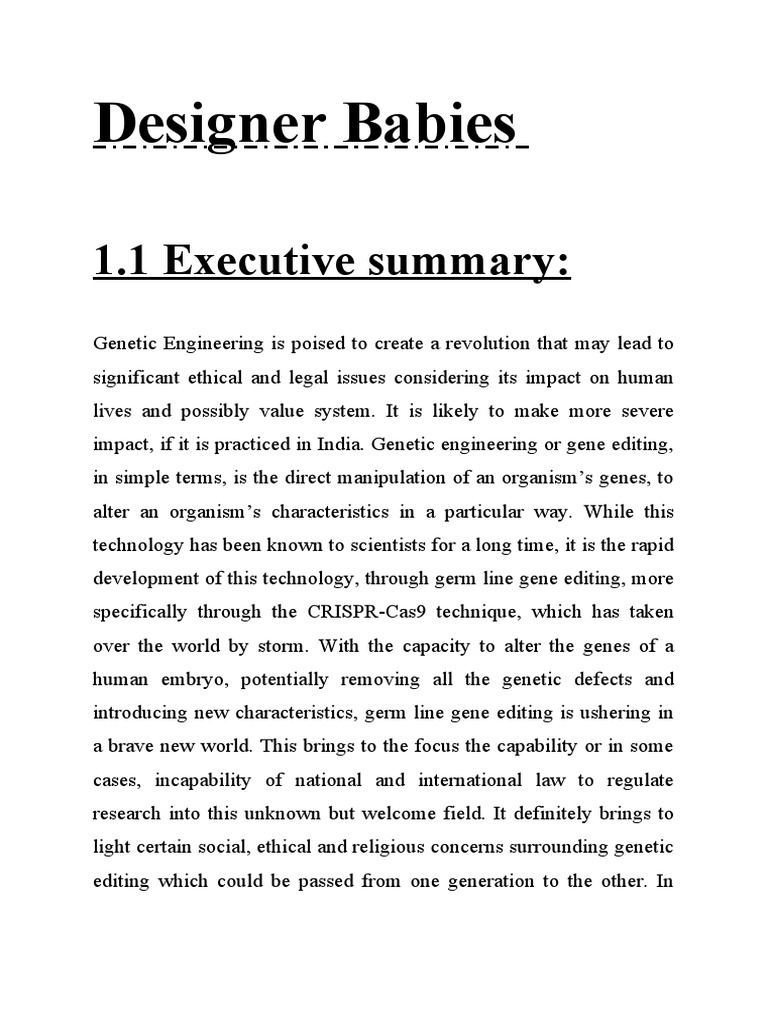 Designer Babies

1.1 Executive summary:

Genetic Engineering is poised to create a revolution that may lead to significant ethical and legal issues considering its impact on human lives and possibly value system. It is likely to make more severe impact, if it is practiced in India. Genetic engineering or gene editing, in simple terms, is the direct manipulation of an organism's genes, to alter an organism's characteristics in a particular way. While this technology has been known to scientists for a long time, it is the rapid development of this technology, through germ line gene editing, more specifically through the CRISPR-Cas9 technique, which has taken over the world by storm. With the capacity to alter the genes of a human embryo, potentially removing all the genetic defects and introducing new characteristics, germ line gene editing is ushering in a brave new world. This brings to the focus the capability or in some cases, incapability of national and international law to regulate research into this unknown but welcome field. It definitely brings to light certain social, ethical and religious concerns surrounding genetic editing which could be passed from one generation to the other. In